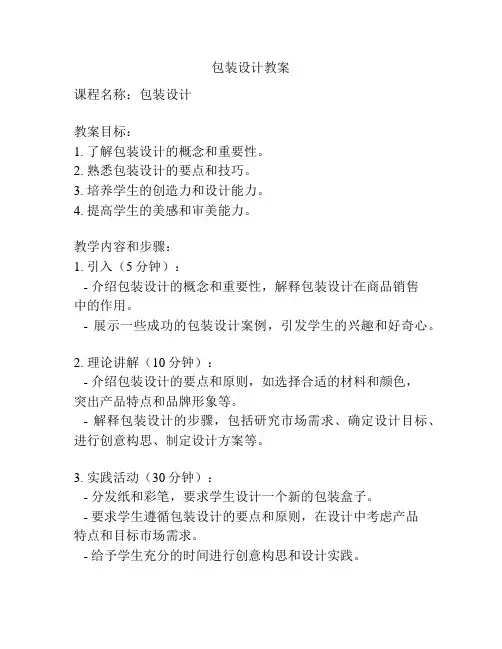 包装设计教案

课程名称：包装设计

教案目标：
1. 了解包装设计的概念和重要性。
2. 熟悉包装设计的要点和技巧。
3. 培养学生的创造力和设计能力。
4. 提高学生的美感和审美能力。

教学内容和步骤：
1. 引入（5 分钟）：
- 介绍包装设计的概念和重要性，解释包装设计在商品销售中的作用。
- 展示一些成功的包装设计案例，引发学生的兴趣和好奇心。

2. 理论讲解（10 分钟）：
- 介绍包装设计的要点和原则，如选择合适的材料和颜色，突出产品特点和品牌形象等。
- 解释包装设计的步骤，包括研究市场需求、确定设计目标、进行创意构思、制定设计方案等。

3. 实践活动（30 分钟）：
- 分发纸和彩笔，要求学生设计一个新的包装盒子。
- 要求学生遵循包装设计的要点和原则，在设计中考虑产品特点和目标市场需求。
- 给予学生充分的时间进行创意构思和设计实践。